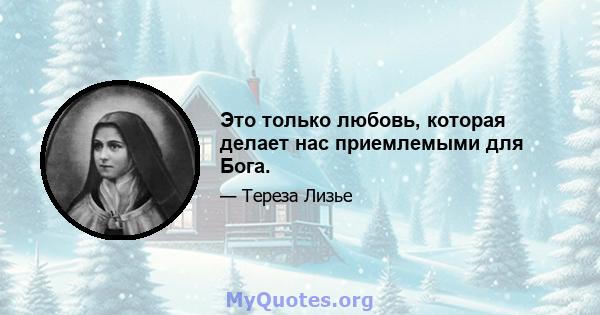 Это только любовь, которая делает нас приемлемыми для Бога.

— Тереза Лизье

MyQuotes.org